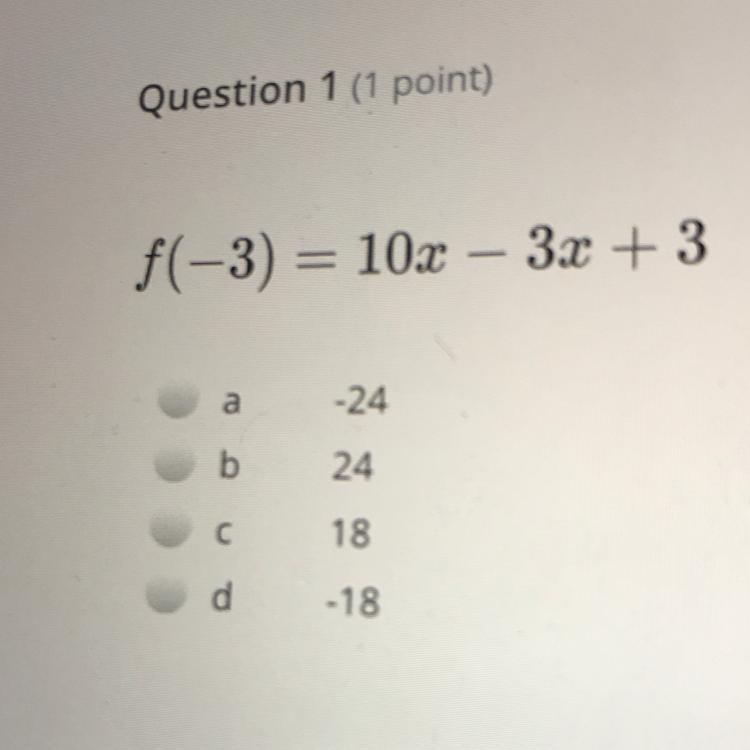 Question 1 (1 point)

$f(-3) = 10x - 3x + 3$

a -24
b 24
c 18
d -18